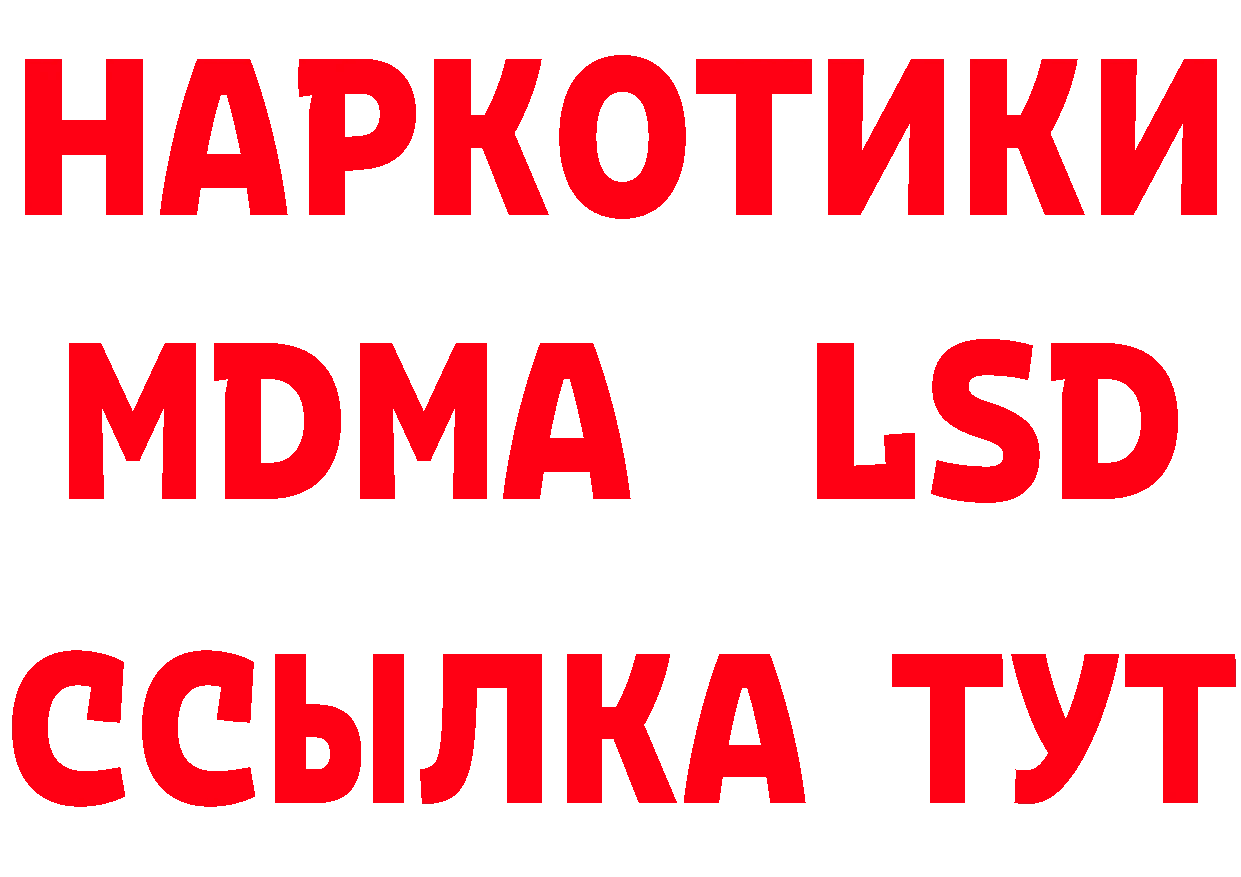 НАРКОТИКИ
MDMA LSD
ССЫЛКА ТУТ